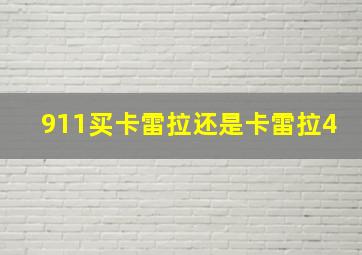 911买卡雷拉还是卡雷拉4